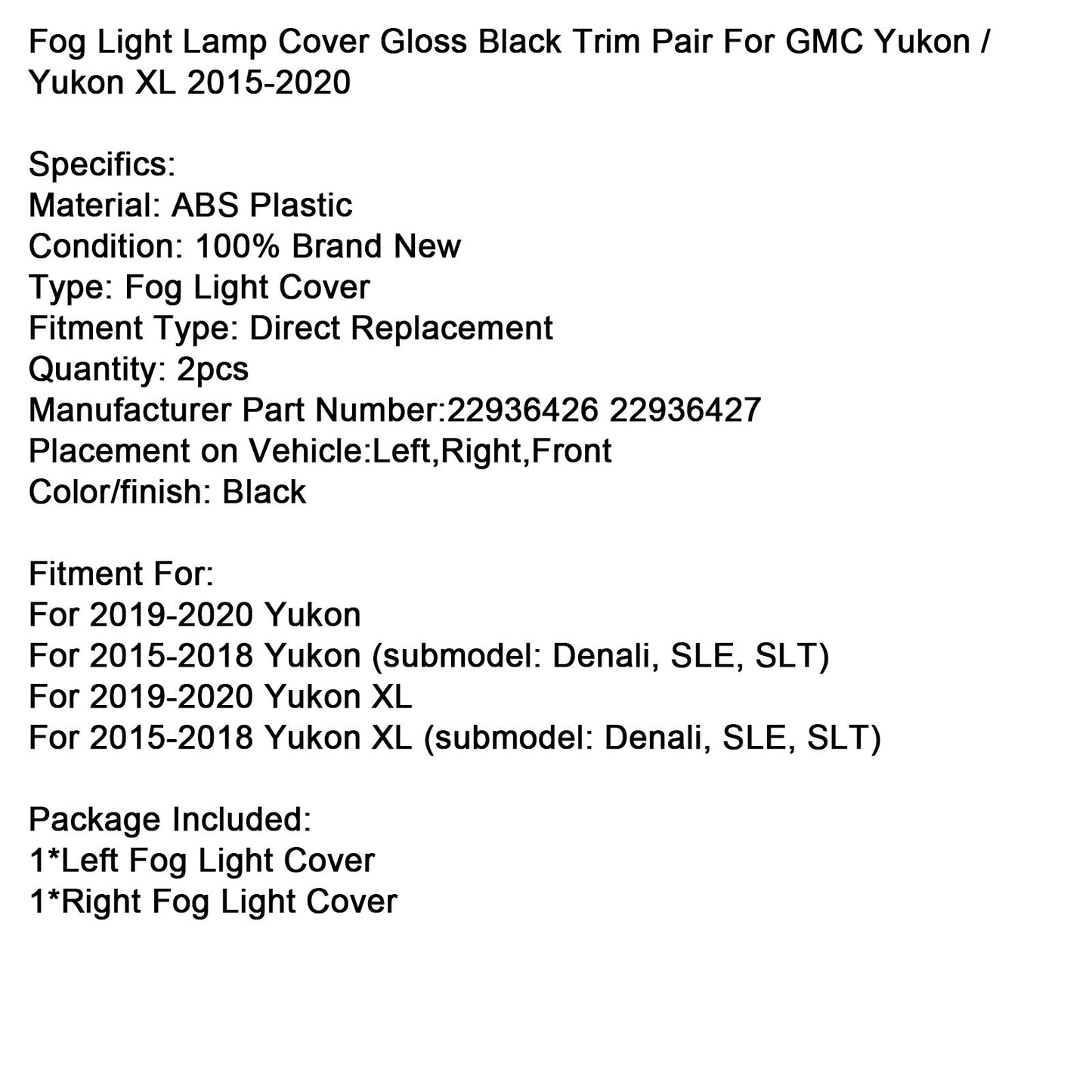 Fog Light Lamp Cover Gloss Black Trim Pair For GMC Yukon / Yukon XL 2015-2020

Specifics:
Material: ABS Plastic
Condition: 100% Brand New
Type: Fog Light Cover
Fitment Type: Direct Replacement
Quantity: 2pcs
Manufacturer Part Number:22936426 22936427
Placement on Vehicle:Left,Right,Front
Color/finish: Black

Fitment For:
For 2019-2020 Yukon
For 2015-2018 Yukon (submodel: Denali, SLE, SLT)
For 2019-2020 Yukon XL
For 2015-2018 Yukon XL (submodel: Denali, SLE, SLT)

Package Included:
1*Left Fog Light Cover
1*Right Fog Light Cover